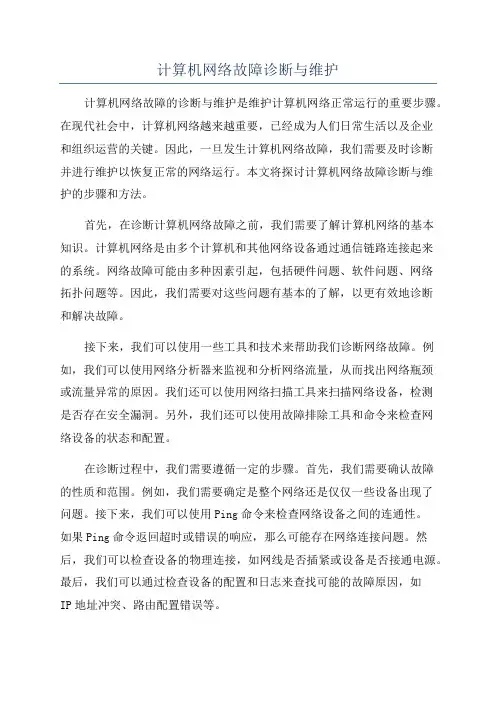 计算机网络故障诊断与维护

计算机网络故障的诊断与维护是维护计算机网络正常运行的重要步骤。在现代社会中，计算机网络越来越重要，已经成为人们日常生活以及企业和组织运营的关键。因此，一旦发生计算机网络故障，我们需要及时诊断并进行维护以恢复正常的网络运行。本文将探讨计算机网络故障诊断与维护的步骤和方法。

首先，在诊断计算机网络故障之前，我们需要了解计算机网络的基本知识。计算机网络是由多个计算机和其他网络设备通过通信链路连接起来的系统。网络故障可能由多种因素引起，包括硬件问题、软件问题、网络拓扑问题等。因此，我们需要对这些问题有基本的了解，以更有效地诊断和解决故障。

接下来，我们可以使用一些工具和技术来帮助我们诊断网络故障。例如，我们可以使用网络分析器来监视和分析网络流量，从而找出网络瓶颈或流量异常的原因。我们还可以使用网络扫描工具来扫描网络设备，检测是否存在安全漏洞。另外，我们还可以使用故障排除工具和命令来检查网络设备的状态和配置。

在诊断过程中，我们需要遵循一定的步骤。首先，我们需要确认故障的性质和范围。例如，我们需要确定是整个网络还是仅仅一些设备出现了问题。接下来，我们可以使用 Ping 命令来检查网络设备之间的连通性。如果 Ping 命令返回超时或错误的响应，那么可能存在网络连接问题。然后，我们可以检查设备的物理连接，如网线是否插紧或设备是否接通电源。最后，我们可以通过检查设备的配置和日志来查找可能的故障原因，如 IP 地址冲突、路由配置错误等。